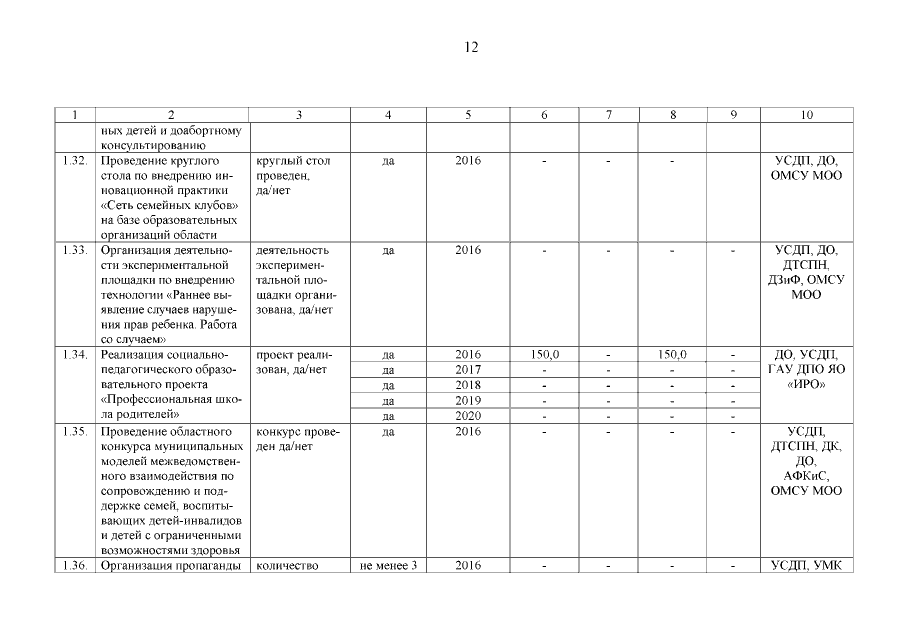 12

| 1 | 2 | 3 | 4 | 5 | 6 | 7 | 8 | 9 | 10 |
|---|---|---|---|---|---|---|---|---|---|
| | ных детей и доабортному консультированию | | | | | | | | |
| 1.32. | Проведение круглого стола по внедрению инновационной практики «Сеть семейных клубов» на базе образовательных организаций области | круглый стол проведен, да/нет | да | 2016 | - | - | - | | УСДП, ДО, ОМСУ МОО |
| 1.33. | Организация деятельности экспериментальной площадки по внедрению технологии «Раннее выявление случаев нарушения прав ребенка. Работа со случаем» | деятельность экспериментальной площадки организована, да/нет | да | 2016 | - | - | - | - | УСДП, ДО, ДТСПН, ДЗиФ, ОМСУ МОО |
| 1.34. | Реализация социально-педагогического образовательного проекта «Профессиональная школа родителей» | проект реализован, да/нет | да | 2016 | 150,0 | - | 150,0 | - | ДО, УСДП, ГАУ ДПО ЯО «ИРО» |
| | | | да | 2017 | - | - | - | - | |
| | | | да | 2018 | - | - | - | - | |
| | | | да | 2019 | - | - | - | - | |
| | | | да | 2020 | - | - | - | - | |
| 1.35. | Проведение областного конкурса муниципальных моделей межведомственного взаимодействия по сопровождению и поддержке семей, воспитывающих детей-инвалидов и детей с ограниченными возможностями здоровья | конкурс проведен да/нет | да | 2016 | - | - | - | - | УСДП, ДТСПН, ДК, ДО, АФКиС, ОМСУ МОО |
| 1.36. | Организация пропаганды | количество | не менее 3 | 2016 | - | - | - | - | УСДП, УМК |